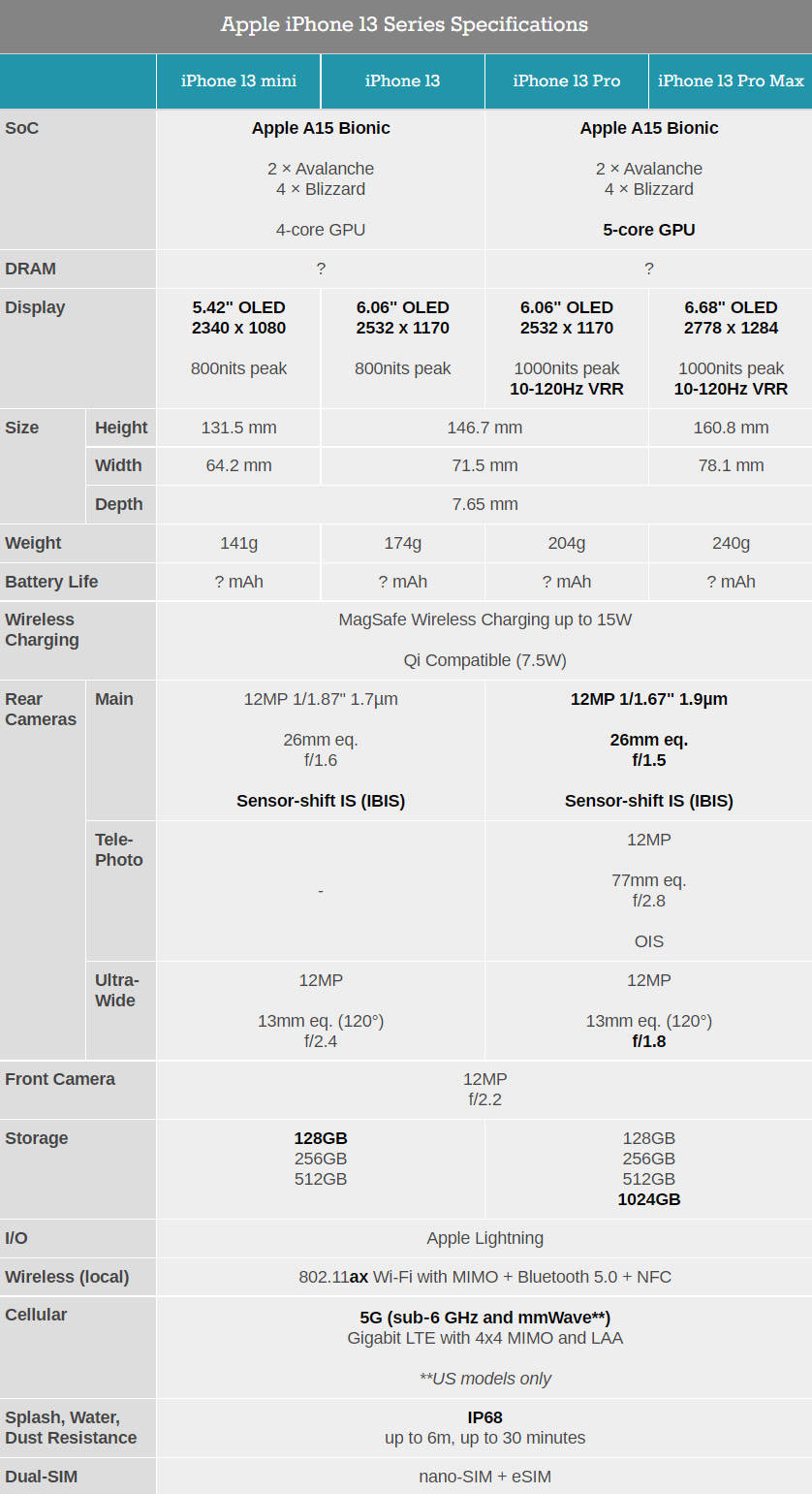 Apple iPhone 13 Series Specifications

|  |  | iPhone 13 mini | iPhone 13 | iPhone 13 Pro | iPhone 13 Pro Max |
|---|---|---|---|---|---|
| SoC |  | Apple A15 Bionic 2 × Avalanche 4 × Blizzard 4-core GPU |  | Apple A15 Bionic 2 × Avalanche 4 × Blizzard 5-core GPU |  |
| DRAM |  | ? |  | ? |  |
| Display |  | 5.42" OLED 2340 x 1080 800nits peak | 6.06" OLED 2532 x 1170 800nits peak | 6.06" OLED 2532 x 1170 1000nits peak 10-120Hz VRR | 6.68" OLED 2778 x 1284 1000nits peak 10-120Hz VRR |
| Size | Height | 131.5 mm | 146.7 mm |  | 160.8 mm |
|  | Width | 64.2 mm | 71.5 mm |  | 78.1 mm |
|  | Depth | 7.65 mm |  |  |  |
| Weight |  | 141g | 174g | 204g | 240g |
| Battery Life |  | ? mAh | ? mAh | ? mAh | ? mAh |
| Wireless Charging |  | MagSafe Wireless Charging up to 15W Qi Compatible (7.5W) |  |  |  |
| Rear Cameras | Main | 12MP 1/1.87" 1.7µm 26mm eq. f/1.6 Sensor-shift IS (IBIS) |  | 12MP 1/1.67" 1.9µm 26mm eq. f/1.5 Sensor-shift IS (IBIS) |  |
|  | Tele-Photo | - |  | 12MP 77mm eq. f/2.8 OIS |  |
|  | Ultra-Wide | 12MP 13mm eq. (120°) f/2.4 |  | 12MP 13mm eq. (120°) f/1.8 |  |
| Front Camera |  | 12MP f/2.2 |  |  |  |
| Storage |  | 128GB 256GB 512GB |  | 128GB 256GB 512GB 1024GB |  |
| I/O |  | Apple Lightning |  |  |  |
| Wireless (local) |  | 802.11ax Wi-Fi with MIMO + Bluetooth 5.0 + NFC |  |  |  |
| Cellular |  | 5G (sub-6 GHz and mmWave**) Gigabit LTE with 4x4 MIMO and LAA **US models only |  |  |  |
| Splash, Water, Dust Resistance |  | IP68 up to 6m, up to 30 minutes |  |  |  |
| Dual-SIM |  | nano-SIM + eSIM |  |  |  |